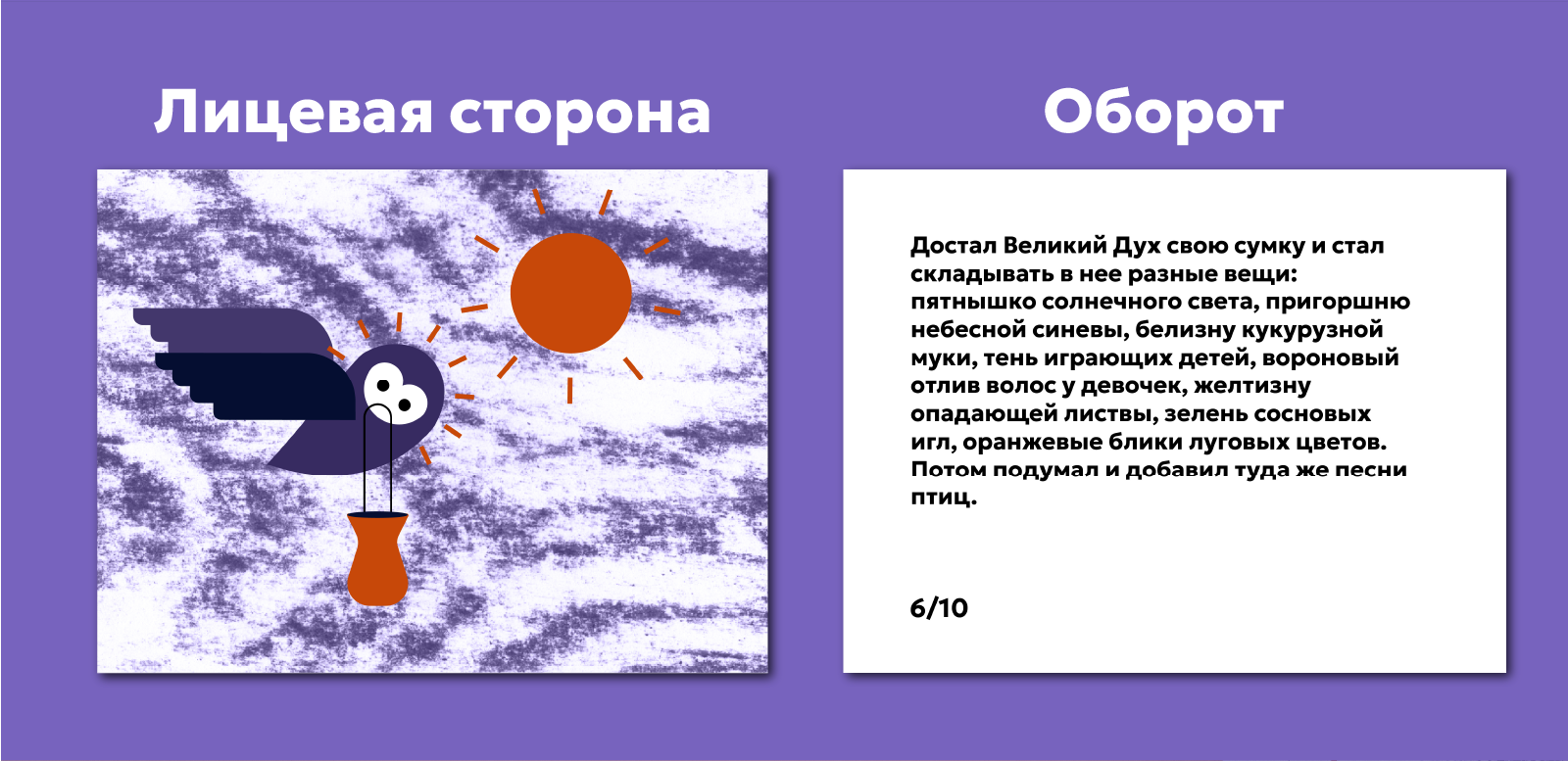 Лицевая сторона

Оборот

Достал Великий Дух свою сумку и стал складывать в нее разные вещи: пятнышко солнечного света, пригоршню небесной синевы, белизну кукурузной муки, тень играющих детей, вороновый отлив волос у девочек, желтизну опадающей листвы, зелень сосновых игл, оранжевые блики луговых цветов. Потом подумал и добавил туда же песни птиц.

6/10